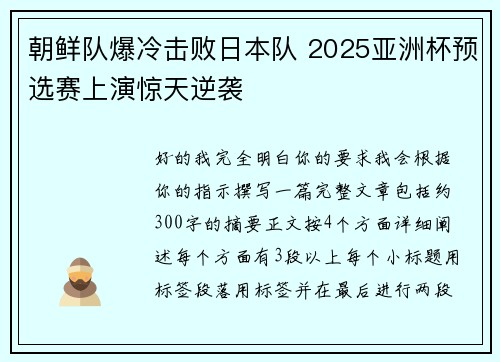 朝鲜队爆冷击败日本队 2025亚洲杯预选赛上演惊天逆袭

好的我完全明白你的要求我会根据你的指示撰写一篇完整文章包括约300字的摘要正文按4个方面详细阐述每个方面有3段以上每个小标题用标签段落用标签并在最后进行两段